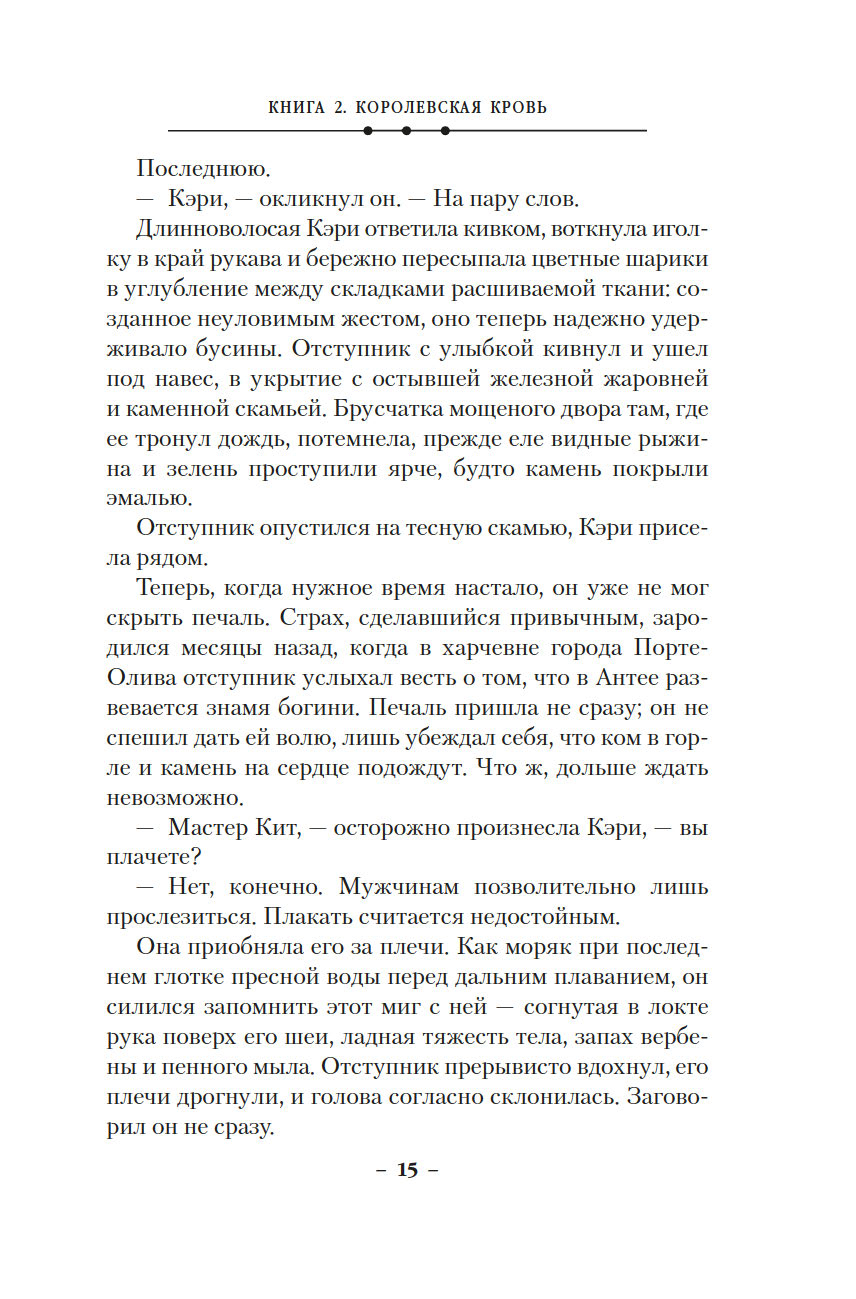 КНИГА 2. КОРОЛЕВСКАЯ КРОВЬ

Последнюю.

— Кэри, — окликнул он. — На пару слов.

Длинноволосая Кэри ответила кивком, воткнула иголку в край рукава и бережно пересыпала цветные шарики в углубление между складками расшиваемой ткани: созданное неуловимым жестом, оно теперь надежно удерживало бусины. Отступник с улыбкой кивнул и ушел под навес, в укрытие с остывшей железной жаровней и каменной скамьей. Брусчатка мощеного двора там, где ее тронул дождь, потемнела, прежде еле видные рыжина и зелень проступили ярче, будто камень покрыли эмалью.

Отступник опустился на тесную скамью, Кэри присела рядом.

Теперь, когда нужное время настало, он уже не мог скрыть печаль. Страх, сделавшийся привычным, зародился месяцы назад, когда в харчевне города Порте-Олива отступник услыхал весть о том, что в Антее развевается знамя богини. Печаль пришла не сразу; он не спешил дать ей волю, лишь убеждал себя, что ком в горле и камень на сердце подождут. Что ж, дольше ждать невозможно.

— Мастер Кит, — осторожно произнесла Кэри, — вы плачете?

— Нет, конечно. Мужчинам позволительно лишь прослезиться. Плакать считается недостойным.

Она приобняла его за плечи. Как моряк при последнем глотке пресной воды перед дальним плаванием, он силился запомнить этот миг с ней — согнутая в локте рука поверх его шеи, ладная тяжесть тела, запах вербены и пенного мыла. Отступник прерывисто вдохнул, его плечи дрогнули, и голова согласно склонилась. Заговорил он не сразу.

– 15 –